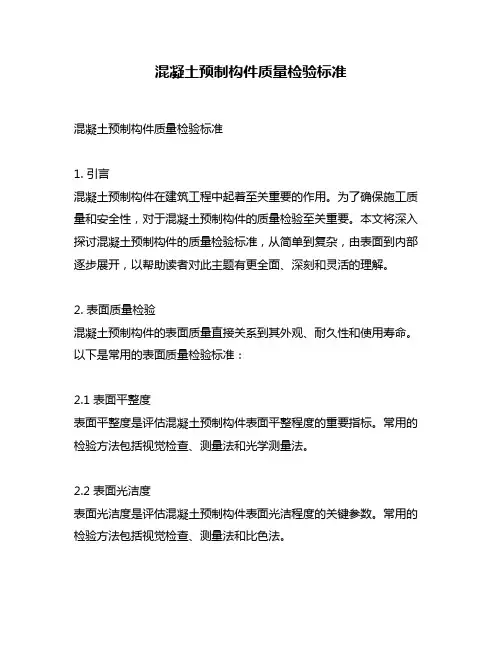 混凝土预制构件质量检验标准

混凝土预制构件质量检验标准

1. 引言
混凝土预制构件在建筑工程中起着至关重要的作用。为了确保施工质量和安全性，对于混凝土预制构件的质量检验至关重要。本文将深入探讨混凝土预制构件的质量检验标准，从简单到复杂，由表面到内部逐步展开，以帮助读者对此主题有更全面、深刻和灵活的理解。

2. 表面质量检验
混凝土预制构件的表面质量直接关系到其外观、耐久性和使用寿命。以下是常用的表面质量检验标准：

2.1 表面平整度
表面平整度是评估混凝土预制构件表面平整程度的重要指标。常用的检验方法包括视觉检查、测量法和光学测量法。

2.2 表面光洁度
表面光洁度是评估混凝土预制构件表面光洁程度的关键参数。常用的检验方法包括视觉检查、测量法和比色法。